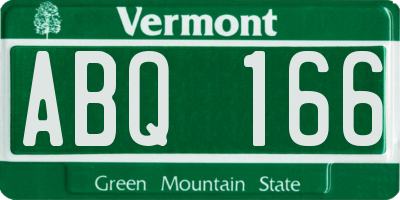 Vermont

ABQ 166

Green Mountain State